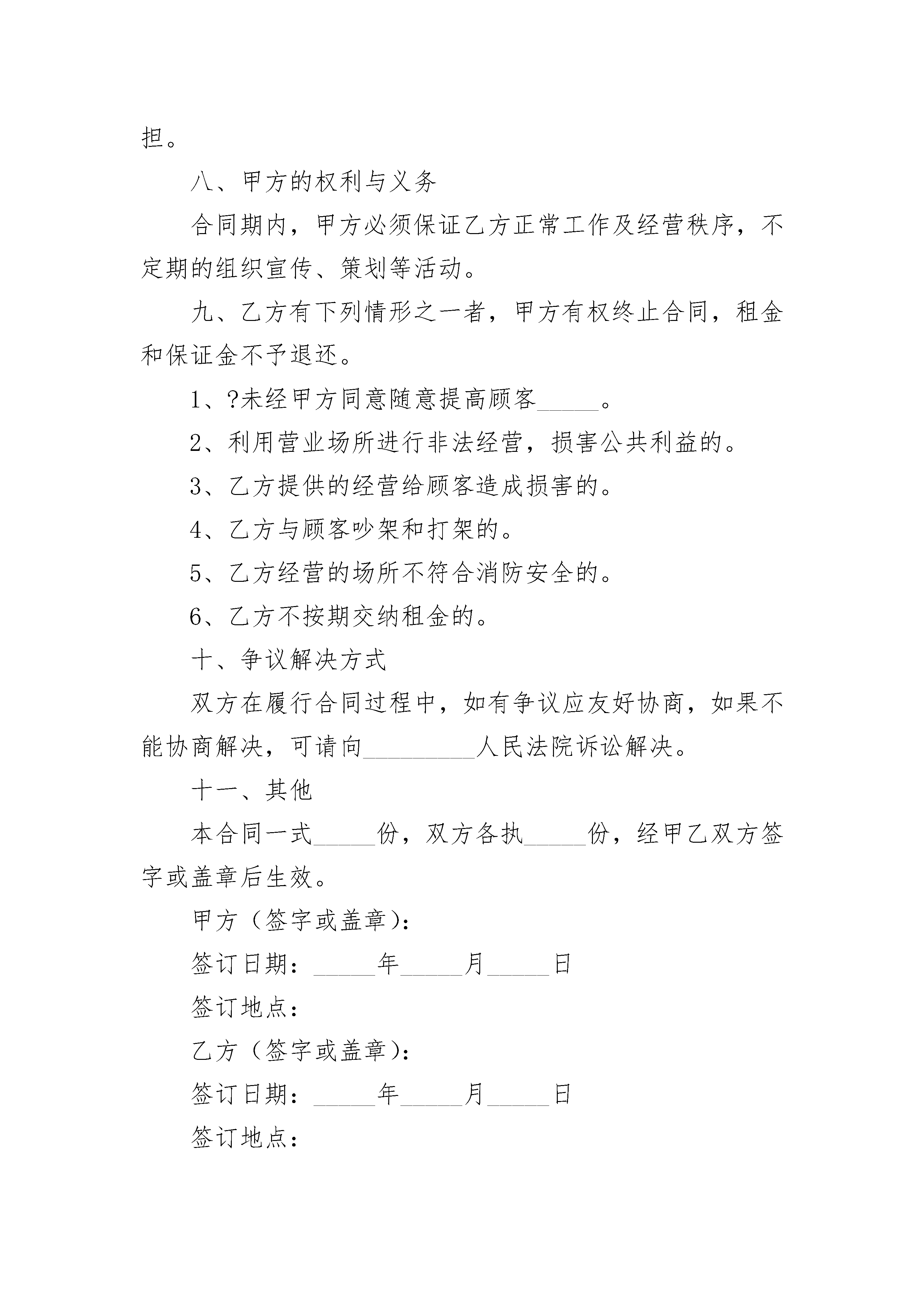 担。

八、甲方的权利与义务

合同期内，甲方必须保证乙方正常工作及经营秩序，不定期的组织宣传、策划等活动。

九、乙方有下列情形之一者，甲方有权终止合同，租金和保证金不予退还。

1、?未经甲方同意随意提高顾客_____。

2、利用营业场所进行非法经营，损害公共利益的。

3、乙方提供的经营给顾客造成损害的。

4、乙方与顾客吵架和打架的。

5、乙方经营的场所不符合消防安全的。

6、乙方不按期交纳租金的。

十、争议解决方式

双方在履行合同过程中，如有争议应友好协商，如果不能协商解决，可请向_________人民法院诉讼解决。

十一、其他

本合同一式_____份，双方各执_____份，经甲乙双方签字或盖章后生效。

甲方（签字或盖章）：

签订日期：_____年_____月_____日

签订地点：

乙方（签字或盖章）：

签订日期：_____年_____月_____日

签订地点：